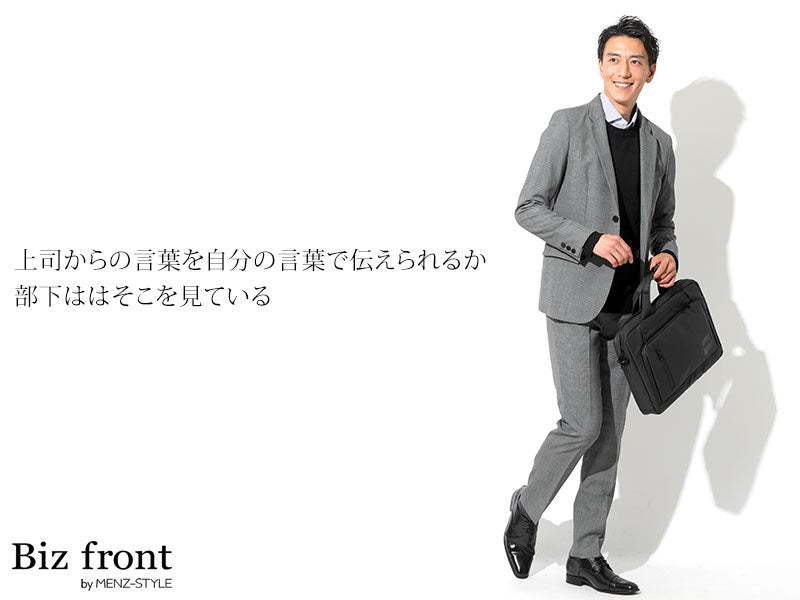 上司からの言葉を自分の言葉で伝えられるか
部下ははそこを見ている

Biz front
by MENZ-STYLE